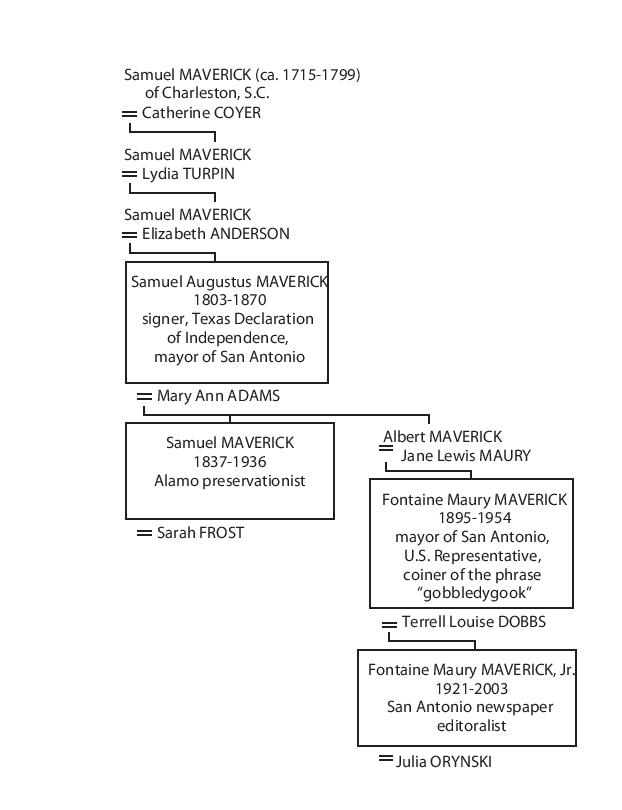 Samuel MAVERICK (ca. 1715-1799)
of Charleston, S.C.
= Catherine COYER

Samuel MAVERICK
= Lydia TURPIN

Samuel MAVERICK
= Elizabeth ANDERSON

Samuel Augustus MAVERICK
1803-1870
signer, Texas Declaration of Independence,
mayor of San Antonio

= Mary Ann ADAMS

Samuel MAVERICK
1837-1936
Alamo preservationist

= Sarah FROST

Albert MAVERICK
= Jane Lewis MAURY

Fontaine Maury MAVERICK
1895-1954
mayor of San Antonio,
U.S. Representative,
coiner of the phrase
"gobbledygook"

= Terrell Louise DOBBS

Fontaine Maury MAVERICK, Jr.
1921-2003
San Antonio newspaper
editoralist

= Julia ORYNSKI